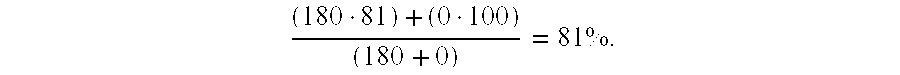 $\frac{(180 \cdot 81) + (0 \cdot 100)}{(180 + 0)} = 81\%.$